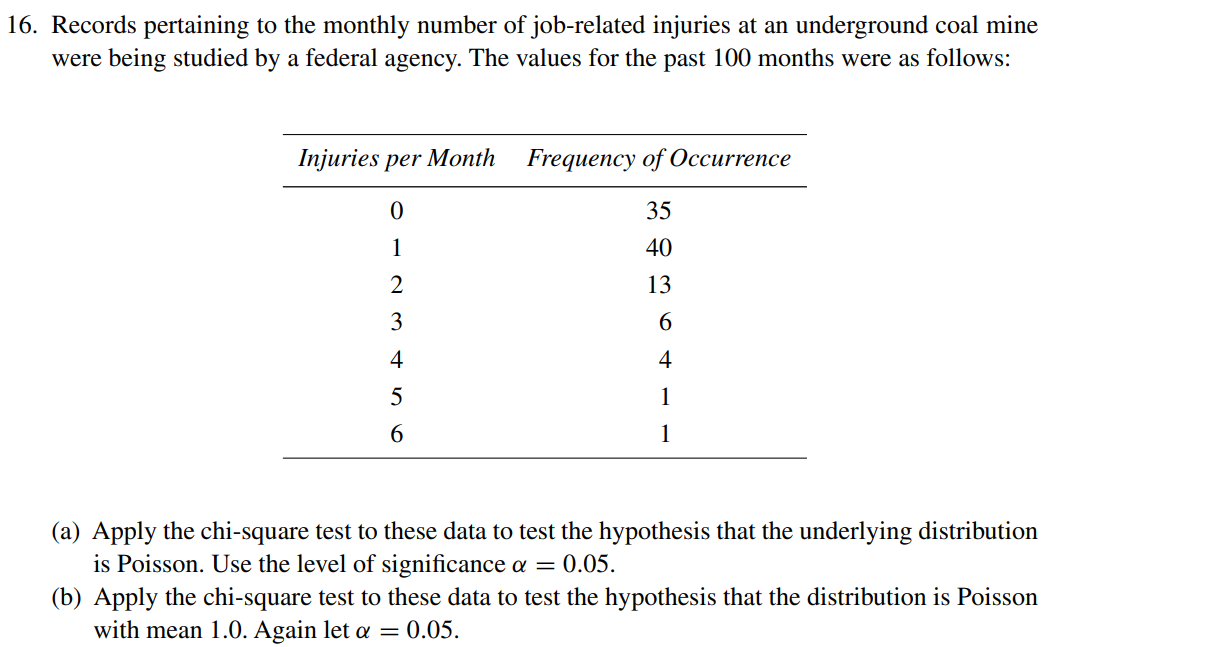 16. Records pertaining to the monthly number of job-related injuries at an underground coal mine were being studied by a federal agency. The values for the past 100 months were as follows:

| Injuries per Month | Frequency of Occurrence |
|---|---|
| 0 | 35 |
| 1 | 40 |
| 2 | 13 |
| 3 | 6 |
| 4 | 4 |
| 5 | 1 |
| 6 | 1 |

(a) Apply the chi-square test to these data to test the hypothesis that the underlying distribution is Poisson. Use the level of significance $\alpha = 0.05$.
(b) Apply the chi-square test to these data to test the hypothesis that the distribution is Poisson with mean 1.0. Again let $\alpha = 0.05$.